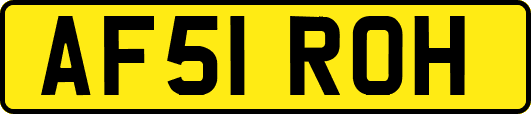 AF51 ROH